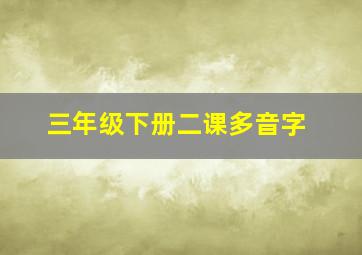 三年级下册二课多音字